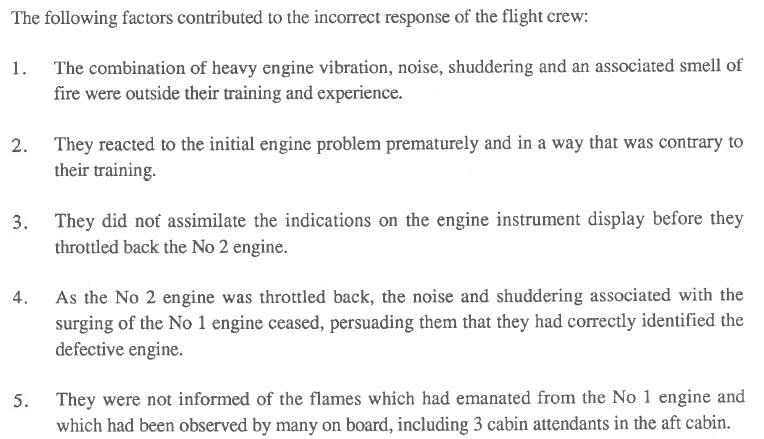 The following factors contributed to the incorrect response of the flight crew:

1. The combination of heavy engine vibration, noise, shuddering and an associated smell of fire were outside their training and experience.

2. They reacted to the initial engine problem prematurely and in a way that was contrary to their training.

3. They did not assimilate the indications on the engine instrument display before they throttled back the No 2 engine.

4. As the No 2 engine was throttled back, the noise and shuddering associated with the surging of the No 1 engine ceased, persuading them that they had correctly identified the defective engine.

5. They were not informed of the flames which had emanated from the No 1 engine and which had been observed by many on board, including 3 cabin attendants in the aft cabin.